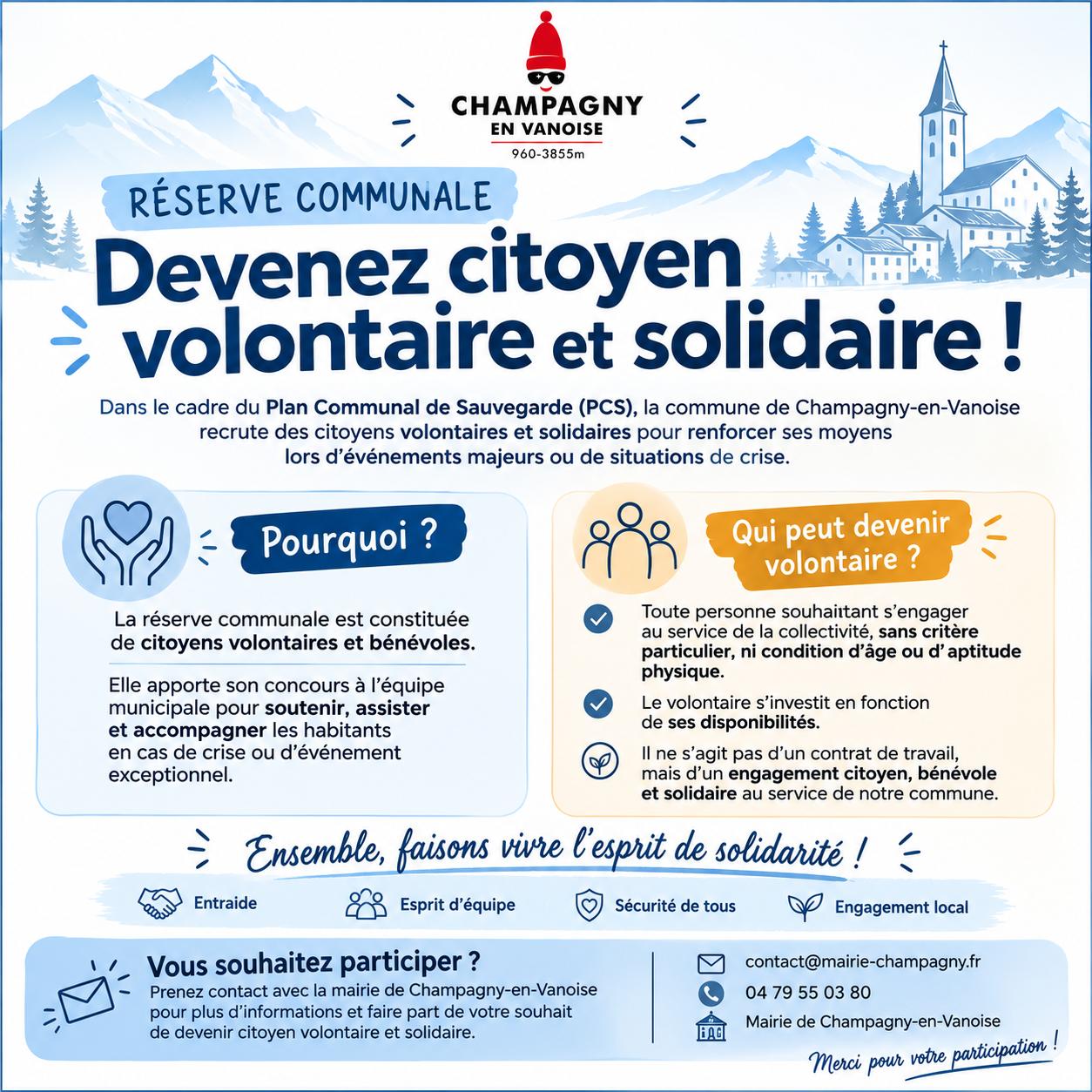 CHAMPAGNY
EN VANOISE
960-3855m

RÉSERVE COMMUNALE

Devenez citoyen volontaire et solidaire !

Dans le cadre du Plan Communal de Sauvegarde (PCS), la commune de Champagny-en-Vanoise recrute des citoyens volontaires et solidaires pour renforcer ses moyens lors d'événements majeurs ou de situations de crise.

Pourquoi ?

La réserve communale est constituée de citoyens volontaires et bénévoles.

Elle apporte son concours à l'équipe municipale pour soutenir, assister et accompagner les habitants en cas de crise ou d'événement exceptionnel.

Qui peut devenir volontaire ?

Toute personne souhaitant s'engager au service de la collectivité, sans critère particulier, ni condition d'âge ou d' aptitude physique.

Le volontaire s'investit en fonction de ses disponibilités.

Il ne s'agit pas d'un contrat de travail, mais d'un engagement citoyen, bénévole et solidaire au service de notre commune.

Ensemble, faisons vivre l'esprit de solidarité !

Entraide
Esprit d'équipe
Sécurité de tous
Engagement local

Vous souhaitez participer ?
Prenez contact avec la mairie de Champagny-en-Vanoise pour plus d'informations et faire part de votre souhait de devenir citoyen volontaire et solidaire.

contact@mairie-champagny.fr
04 79 55 03 80
Mairie de Champagny-en-Vanoise

Merci pour votre participation !